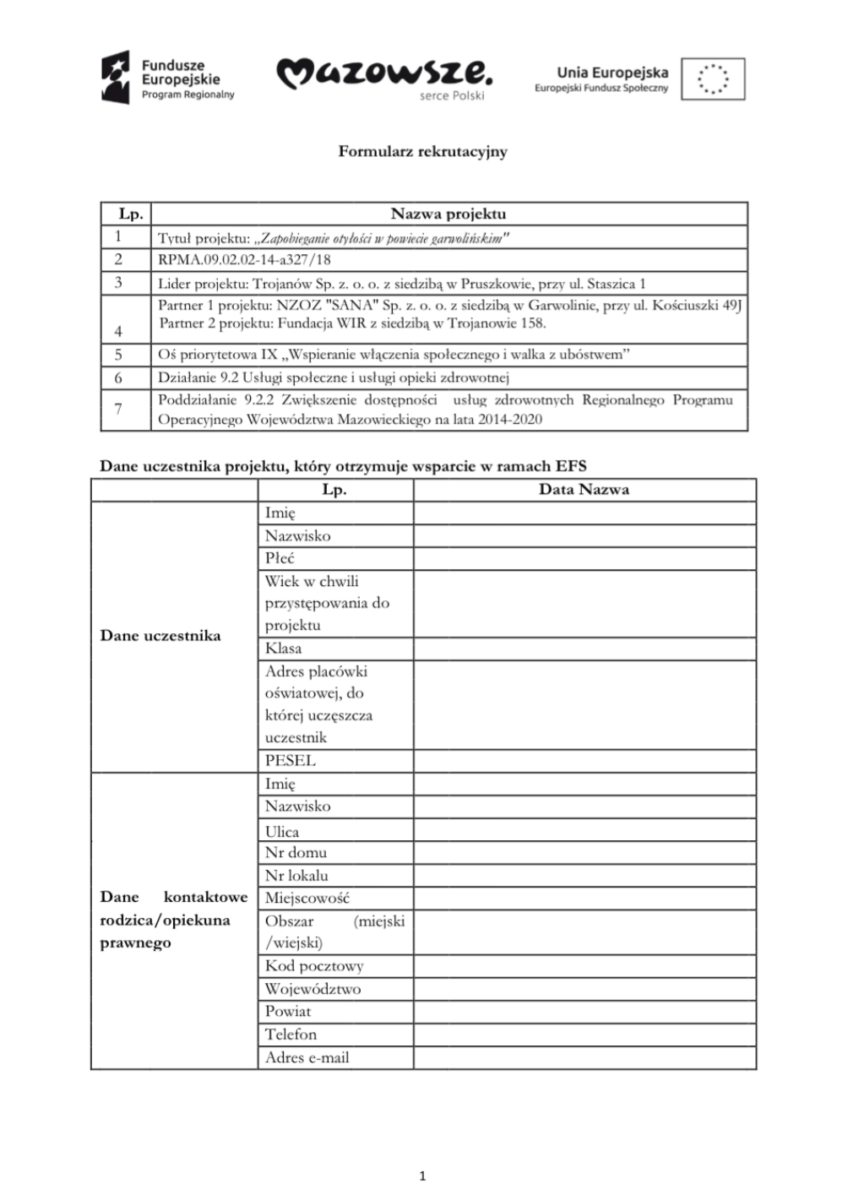 Fundusze Europejskie
Program Regionalny

Mazowsze.
serce Polski

Unia Europejska
Europejski Fundusz Społeczny

Formularz rekrutacyjny

| Lp. | Nazwa projektu |
|---|---|
| 1 | Tytuł projektu: „Zapobieganie otyłości w powiecie garwolińskim" |
| 2 | RPMA.09.02.02-14-a327/18 |
| 3 | Lider projektu: Trojanów Sp. z. o. o. z siedzibą w Pruszkowie, przy ul. Staszica 1 |
| 4 | Partner 1 projektu: NZOZ "SANA" Sp. z. o. o. z siedzibą w Garwolinie, przy ul. Kościuszki 49J Partner 2 projektu: Fundacja WIR z siedzibą w Trojanowie 158. |
| 5 | Oś priorytetowa IX „Wspieranie włączenia społecznego i walka z ubóstwem" |
| 6 | Działanie 9.2 Usługi społeczne i usługi opieki zdrowotnej |
| 7 | Poddziałanie 9.2.2 Zwiększenie dostępności usług zdrowotnych Regionalnego Programu Operacyjnego Województwa Mazowieckiego na lata 2014-2020 |

Dane uczestnika projektu, który otrzymuje wsparcie w ramach EFS

| | Lp. | Data Nazwa |
|---|---|---|
| Dane uczestnika | Imię | |
| | Nazwisko | |
| | Płeć | |
| | Wiek w chwili przystępowania do projektu | |
| | Klasa | |
| | Adres placówki oświatowej, do której uczęszcza uczestnik | |
| | PESEL | |
| Dane kontaktowe rodzica/opiekuna prawnego | Imię | |
| | Nazwisko | |
| | Ulica | |
| | Nr domu | |
| | Nr lokalu | |
| | Miejscowość | |
| | Obszar (miejski /wiejski) | |
| | Kod pocztowy | |
| | Województwo | |
| | Powiat | |
| | Telefon | |
| | Adres e-mail | |

1